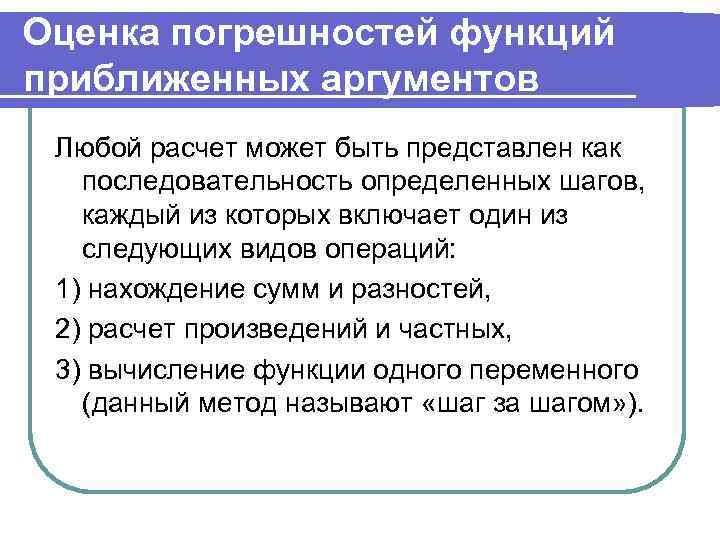 Оценка погрешностей функций приближенных аргументов

Любой расчет может быть представлен как последовательность определенных шагов, каждый из которых включает один из следующих видов операций:

1) нахождение сумм и разностей,

2) расчет произведений и частных,

3) вычисление функции одного переменного (данный метод называют «шаг за шагом»).